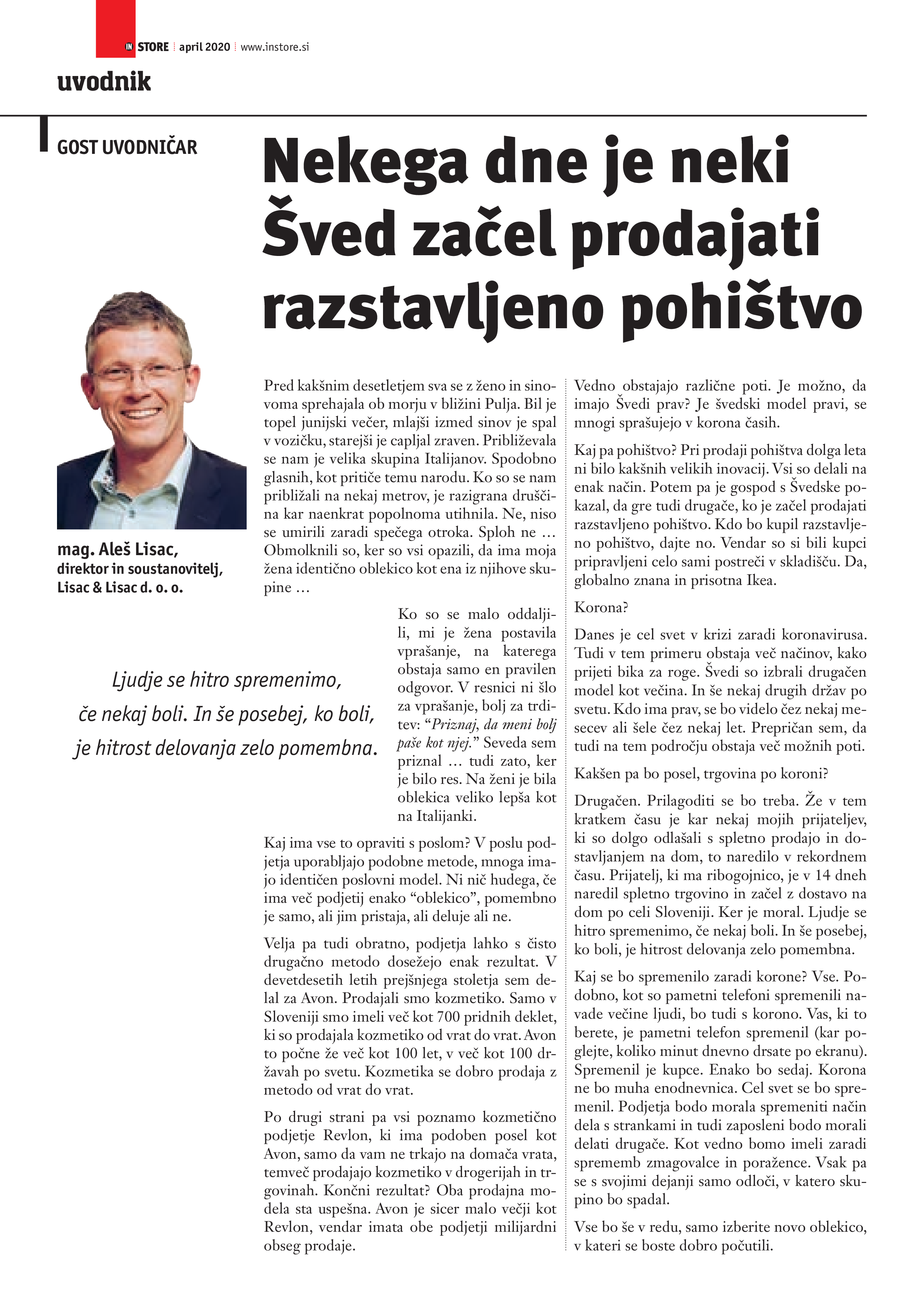 IN STORE | april 2020 | www.instore.si

uvodnik

GOST UVODNIČAR

Nekega dne je neki Šved začel prodajati razstavljeno pohištvo

mag. Aleš Lisac,
direktor in soustanovitelj,
Lisac & Lisac d. o. o.

Ljudje se hitro spremenimo, če nekaj boli. In še posebej, ko boli, je hitrost delovanja zelo pomembna.

Pred kakšnim desetletjem sva se z ženo in sinovoma sprehajala ob morju v bližini Pulja. Bil je topel junijski večer, mlajši izmed sinov je spal v vozičku, starejši je capljal zraven. Približevala se nam je velika skupina Italijanov. Spodobno glasnih, kot pritiče temu narodu. Ko so se nam približali na nekaj metrov, je razigrana druščina kar naenkrat popolnoma utihnila. Ne, niso se umirili zaradi spečega otroka. Sploh ne … Obmolknili so, ker so vsi opazili, da ima moja žena identično oblekico kot ena iz njihove skupine …

Ko so se malo oddaljili, mi je žena postavila vprašanje, na katerega obstaja samo en pravilen odgovor. V resnici ni šlo za vprašanje, bolj za trditev: “Priznaj, da meni bolj paše kot njej.” Seveda sem priznal … tudi zato, ker je bilo res. Na ženi je bila oblekica veliko lepša kot na Italijanki.

Kaj ima vse to opraviti s poslom? V poslu podjetja uporabljajo podobne metode, mnoga imajo identičen poslovni model. Ni nič hudega, če ima več podjetij enako “oblekico”, pomembno je samo, ali jim pristaja, ali deluje ali ne.

Velja pa tudi obratno, podjetja lahko s čisto drugačno metodo dosežejo enak rezultat. V devetdesetih letih prejšnjega stoletja sem delal za Avon. Prodajali smo kozmetiko. Samo v Sloveniji smo imeli več kot 700 pridnih deklet, ki so prodajala kozmetiko od vrat do vrat. Avon to počne že več kot 100 let, v več kot 100 državah po svetu. Kozmetika se dobro prodaja z metodo od vrat do vrat.

Po drugi strani pa vsi poznamo kozmetično podjetje Revlon, ki ima podoben posel kot Avon, samo da vam ne trkajo na domača vrata, temveč prodajajo kozmetiko v drogerijah in trgovinah. Končni rezultat? Oba prodajna modela sta uspešna. Avon je sicer malo večji kot Revlon, vendar imata obe podjetji milijardni obseg prodaje.

Vedno obstajajo različne poti. Je možno, da imajo Švedi prav? Je švedski model pravi, se mnogi sprašujejo v korona časih.

Kaj pa pohištvo? Pri prodaji pohištva dolga leta ni bilo kakšnih velikih inovacij. Vsi so delali na enak način. Potem pa je gospod s Švedske pokazal, da gre tudi drugače, ko je začel prodajati razstavljeno pohištvo. Kdo bo kupil razstavljeno pohištvo, dajte no. Vendar so si bili kupci pripravljeni celo sami postreči v skladišču. Da, globalno znana in prisotna Ikea.

Korona?

Danes je cel svet v krizi zaradi koronavirusa. Tudi v tem primeru obstaja več načinov, kako prijeti bika za roge. Švedi so izbrali drugačen model kot večina. In še nekaj drugih držav po svetu. Kdo ima prav, se bo videlo čez nekaj mesecev ali šele čez nekaj let. Prepričan sem, da tudi na tem področju obstaja več možnih poti.

Kakšen pa bo posel, trgovina po koroni?

Drugačen. Prilagoditi se bo treba. Že v tem kratkem času je kar nekaj mojih prijateljev, ki so dolgo odlašali s spletno prodajo in dostavljanjem na dom, to naredilo v rekordnem času. Prijatelj, ki ma ribogojnico, je v 14 dneh naredil spletno trgovino in začel z dostavo na dom po celi Sloveniji. Ker je moral. Ljudje se hitro spremenimo, če nekaj boli. In še posebej, ko boli, je hitrost delovanja zelo pomembna.

Kaj se bo spremenilo zaradi korone? Vse. Podobno, kot so pametni telefoni spremenili navade večine ljudi, bo tudi s korono. Vas, ki to berete, je pametni telefon spremenil (kar poglejte, koliko minut dnevno drsate po ekranu). Spremenil je kupce. Enako bo sedaj. Korona ne bo muha enodnevnica. Cel svet se bo spremenil. Podjetja bodo morala spremeniti način dela s strankami in tudi zaposleni bodo morali delati drugače. Kot vedno bomo imeli zaradi sprememb zmagovalce in poražence. Vsak pa se s svojimi dejanji samo odloči, v katero skupino bo spadal.

Vse bo še v redu, samo izberite novo oblekico, v kateri se boste dobro počutili.